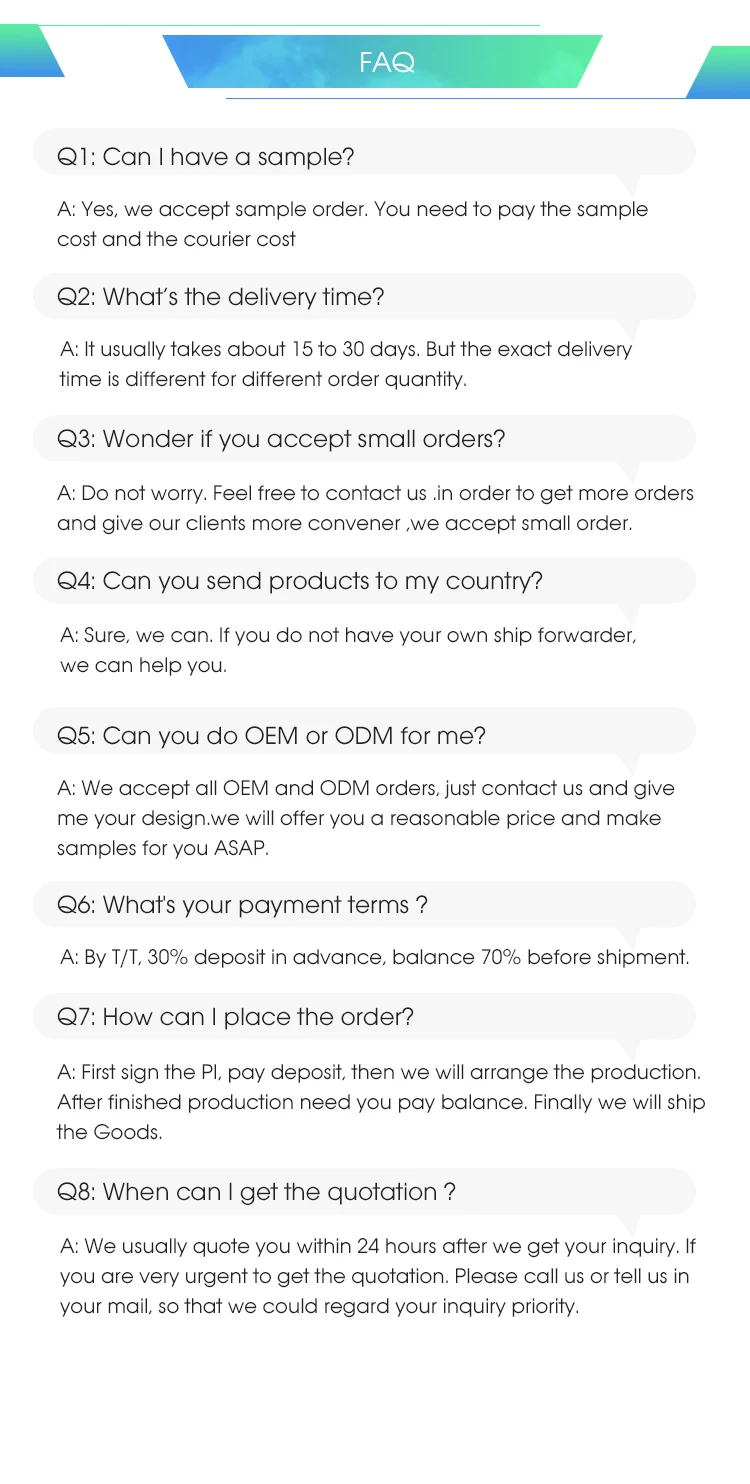 FAQ

Q1: Can I have a sample?

A: Yes, we accept sample order. You need to pay the sample cost and the courier cost

Q2: What's the delivery time?

A: It usually takes about 15 to 30 days. But the exact delivery time is different for different order quantity.

Q3: Wonder if you accept small orders?

A: Do not worry. Feel free to contact us .in order to get more orders and give our clients more convener ,we accept small order.

Q4: Can you send products to my country?

A: Sure, we can. If you do not have your own ship forwarder, we can help you.

Q5: Can you do OEM or ODM for me?

A: We accept all OEM and ODM orders, just contact us and give me your design.we will offer you a reasonable price and make samples for you ASAP.

Q6: What's your payment terms ?

A: By T/T, 30% deposit in advance, balance 70% before shipment.

Q7: How can I place the order?

A: First sign the PI, pay deposit, then we will arrange the production. After finished production need you pay balance. Finally we will ship the Goods.

Q8: When can I get the quotation ?

A: We usually quote you within 24 hours after we get your inquiry. If you are very urgent to get the quotation. Please call us or tell us in your mail, so that we could regard your inquiry priority.